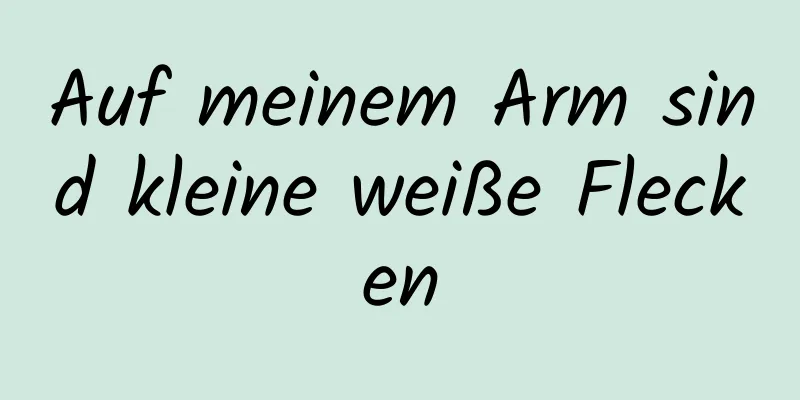 Auf meinem Arm sind kleine weiße Flecken